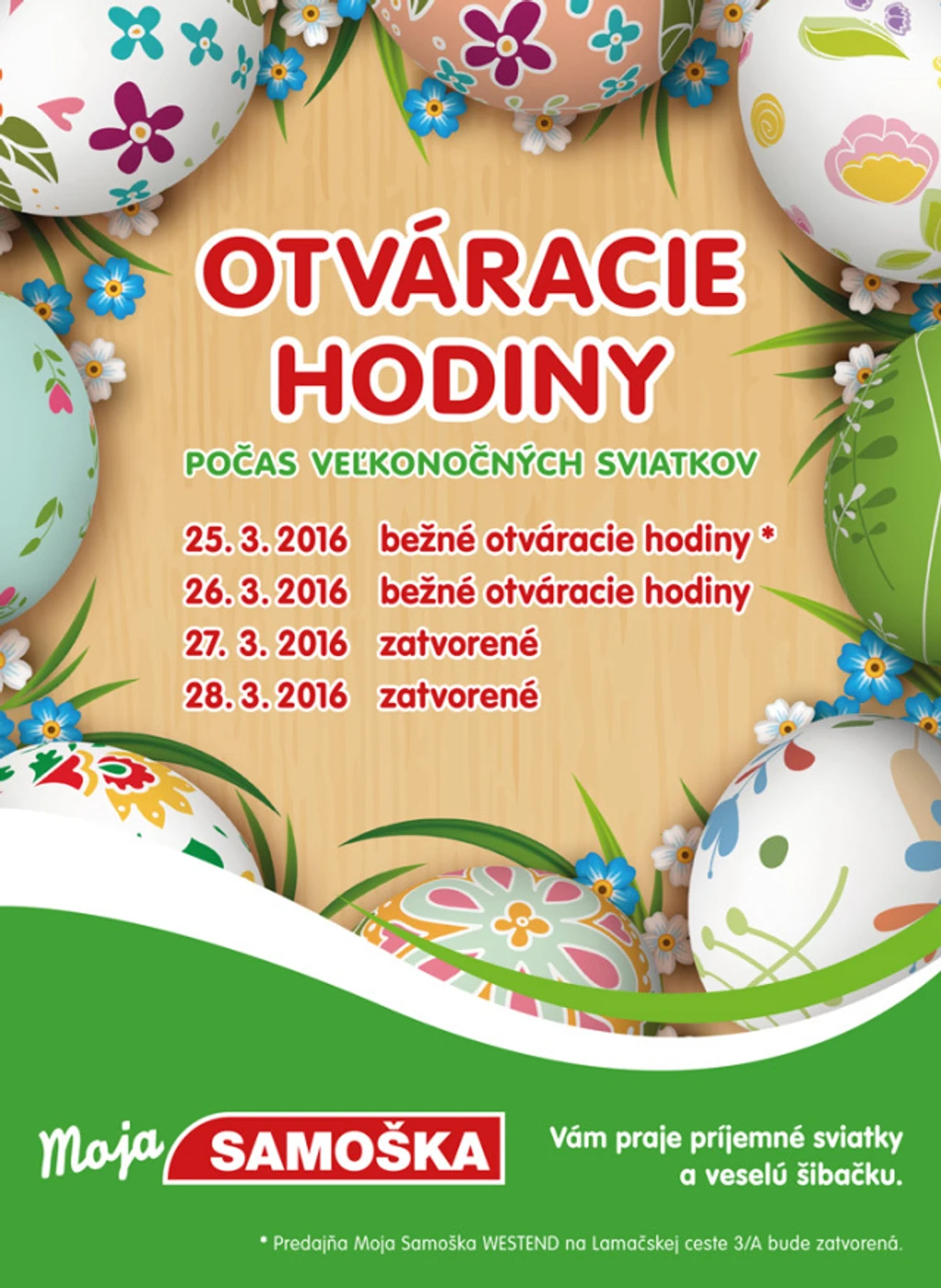 OTVÁRACIE HODINY

POČAS VEĽKONOČNÝCH SVIATKOV

25. 3. 2016 bežné otváracie hodiny *
26. 3. 2016 bežné otváracie hodiny
27. 3. 2016 zatvorené
28. 3. 2016 zatvorené

Moja SAMOŠKA

Vám praje príjemné sviatky a veselú šibačku.

* Predajňa Moja Samoška WESTEND na Lamačskej ceste 3/A bude zatvorená.